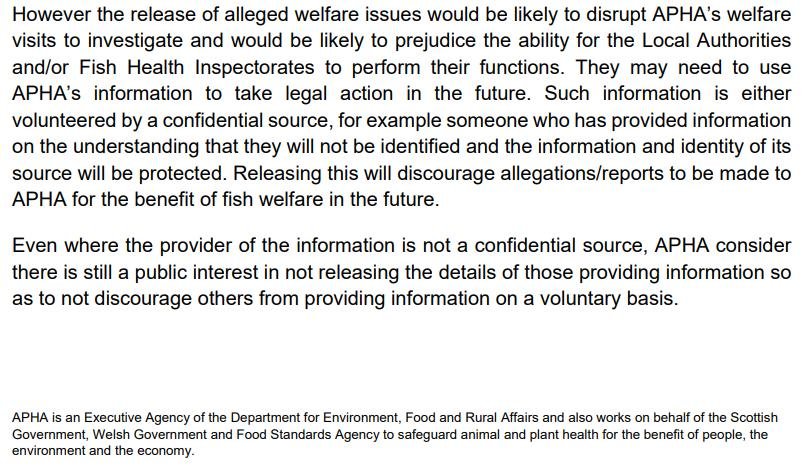 However the release of alleged welfare issues would be likely to disrupt APHA's welfare visits to investigate and would be likely to prejudice the ability for the Local Authorities and/or Fish Health Inspectorates to perform their functions. They may need to use APHA's information to take legal action in the future. Such information is either volunteered by a confidential source, for example someone who has provided information on the understanding that they will not be identified and the information and identity of its source will be protected. Releasing this will discourage allegations/reports to be made to APHA for the benefit of fish welfare in the future.

Even where the provider of the information is not a confidential source, APHA consider there is still a public interest in not releasing the details of those providing information so as to not discourage others from providing information on a voluntary basis.

APHA is an Executive Agency of the Department for Environment, Food and Rural Affairs and also works on behalf of the Scottish Government, Welsh Government and Food Standards Agency to safeguard animal and plant health for the benefit of people, the environment and the economy.